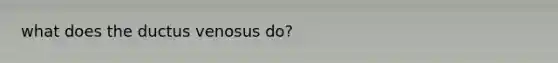 what does the ductus venosus do?